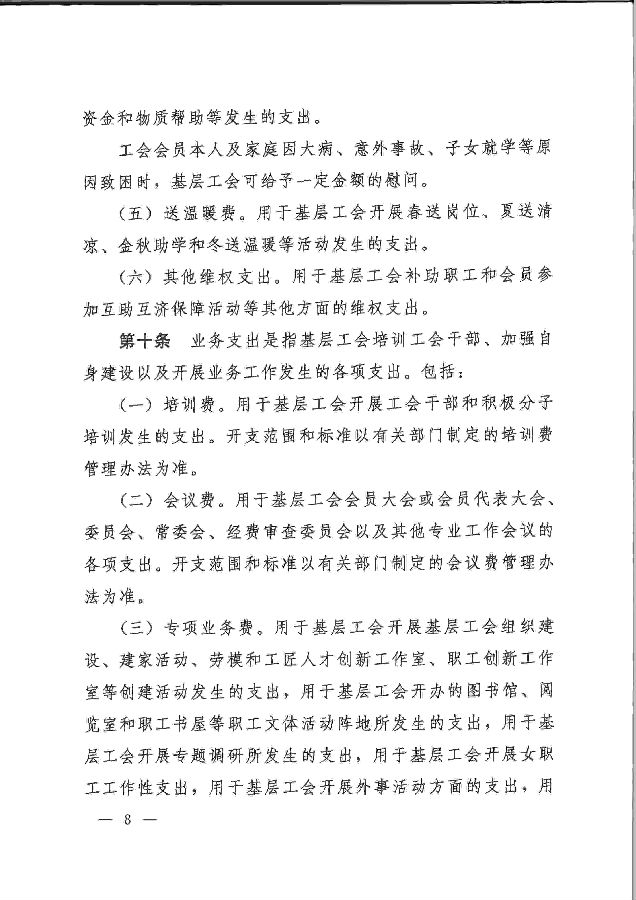 资金和物质帮助等发生的支出。

工会会员本人及家庭因大病、意外事故、子女就学等原因致困时，基层工会可给予一定金额的慰问。

（五）送温暖费。用于基层工会开展春送岗位、夏送清凉、金秋助学和冬送温暖等活动发生的支出。

（六）其他维权支出。用于基层工会补助职工和会员参加互助互济保障活动等其他方面的维权支出。

第十条　业务支出是指基层工会培训工会干部、加强自身建设以及开展业务工作发生的各项支出。包括：

（一）培训费。用于基层工会开展工会干部和积极分子培训发生的支出。开支范围和标准以有关部门制定的培训费管理办法为准。

（二）会议费。用于基层工会会员大会或会员代表大会、委员会、常委会、经费审查委员会以及其他专业工作会议的各项支出。开支范围和标准以有关部门制定的会议费管理办法为准。

（三）专项业务费。用于基层工会开展基层工会组织建设、建家活动、劳模和工匠人才创新工作室、职工创新工作室等创建活动发生的支出，用于基层工会开办的图书馆、阅览室和职工书屋等职工文体活动阵地所发生的支出，用于基层工会开展专题调研所发生的支出，用于基层工会开展女职工工作性支出，用于基层工会开展外事活动方面的支出，用

— 8 —